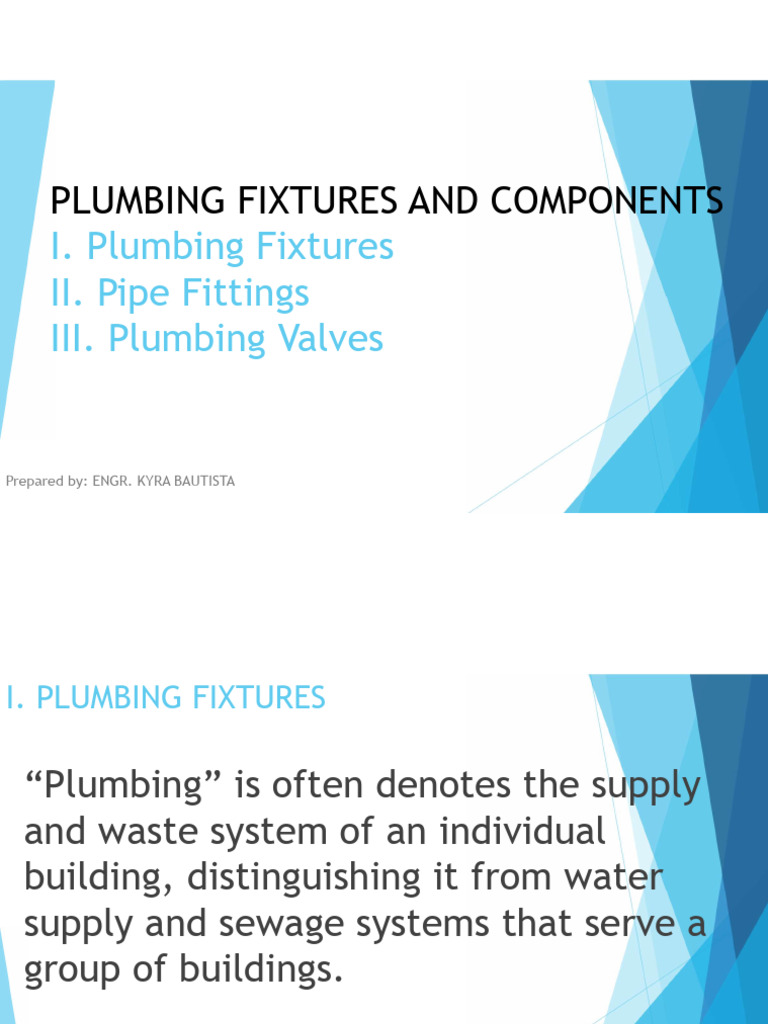 PLUMBING FIXTURES AND COMPONENTS
I. Plumbing Fixtures
II. Pipe Fittings
III. Plumbing Valves

Prepared by: ENGR. KYRA BAUTISTA

I. PLUMBING FIXTURES

“Plumbing” is often denotes the supply and waste system of an individual building, distinguishing it from water supply and sewage systems that serve a group of buildings.